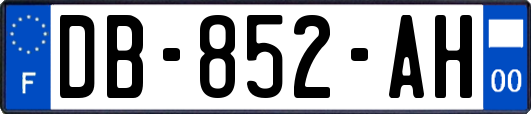 F
DB-852-AH
00